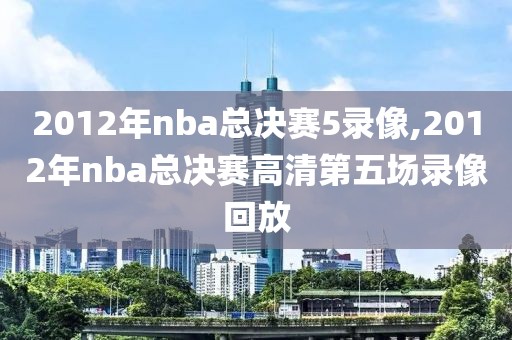 2012年nba总决赛5录像,2012年nba总决赛高清第五场录像回放